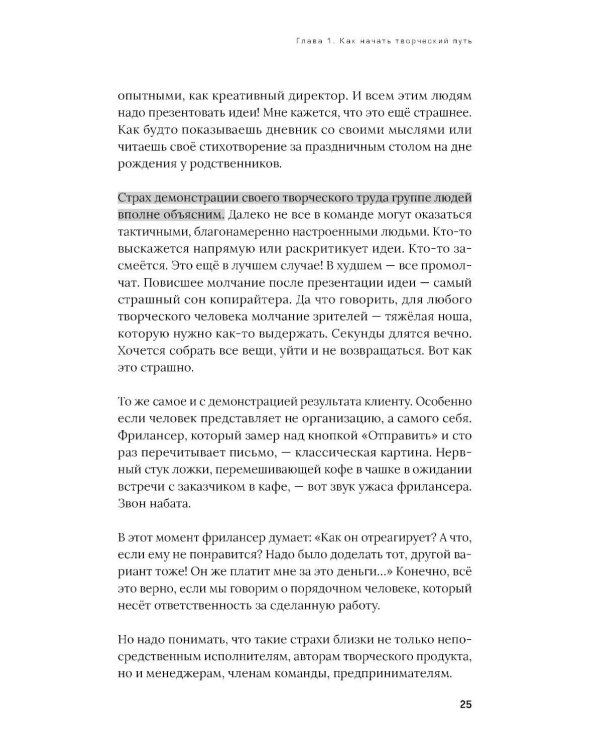 Глава 1. Как начать творческий путь

опытными, как креативный директор. И всем этим людям надо презентовать идеи! Мне кажется, что это ещё страшнее. Как будто показываешь дневник со своими мыслями или читаешь своё стихотворение за праздничным столом на дне рождения у родственников.

Страх демонстрации своего творческого труда группе людей вполне объясним. Далеко не все в команде могут оказаться тактичными, благонамеренно настроенными людьми. Кто-то выскажется напрямую или раскритикует идеи. Кто-то засмеётся. Это ещё в лучшем случае! В худшем — все промолчат. Повисшее молчание после презентации идеи — самый страшный сон копирайтера. Да что говорить, для любого творческого человека молчание зрителей — тяжёлая ноша, которую нужно как-то выдержать. Секунды длятся вечно. Хочется собрать все вещи, уйти и не возвращаться. Вот как это страшно.

То же самое и с демонстрацией результата клиенту. Особенно если человек представляет не организацию, а самого себя. Фрилансер, который замер над кнопкой «Отправить» и сто раз перечитывает письмо, — классическая картина. Нервный стук ложки, перемешивающей кофе в чашке в ожидании встречи с заказчиком в кафе, — вот звук ужаса фрилансера. Звон набата.

В этот момент фрилансер думает: «Как он отреагирует? А что, если ему не понравится? Надо было доделать тот, другой вариант тоже! Он же платит мне за это деньги...» Конечно, всё это верно, если мы говорим о порядочном человеке, который несёт ответственность за сделанную работу.

Но надо понимать, что такие страхи близки не только непосредственным исполнителям, авторам творческого продукта, но и менеджерам, членам команды, предпринимателям.

25